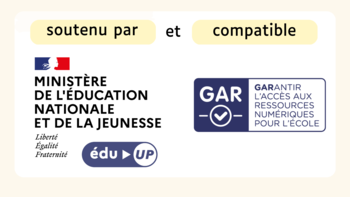 soutenu par et compatible

MINISTÈRE
DE L'ÉDUCATION
NATIONALE
ET DE LA JEUNESSE
Liberté
Égalité
Fraternité

édu UP

GAR
GARANTIR
L'ACCÈS AUX
RESSOURCES
NUMÉRIQUES
POUR L'ÉCOLE